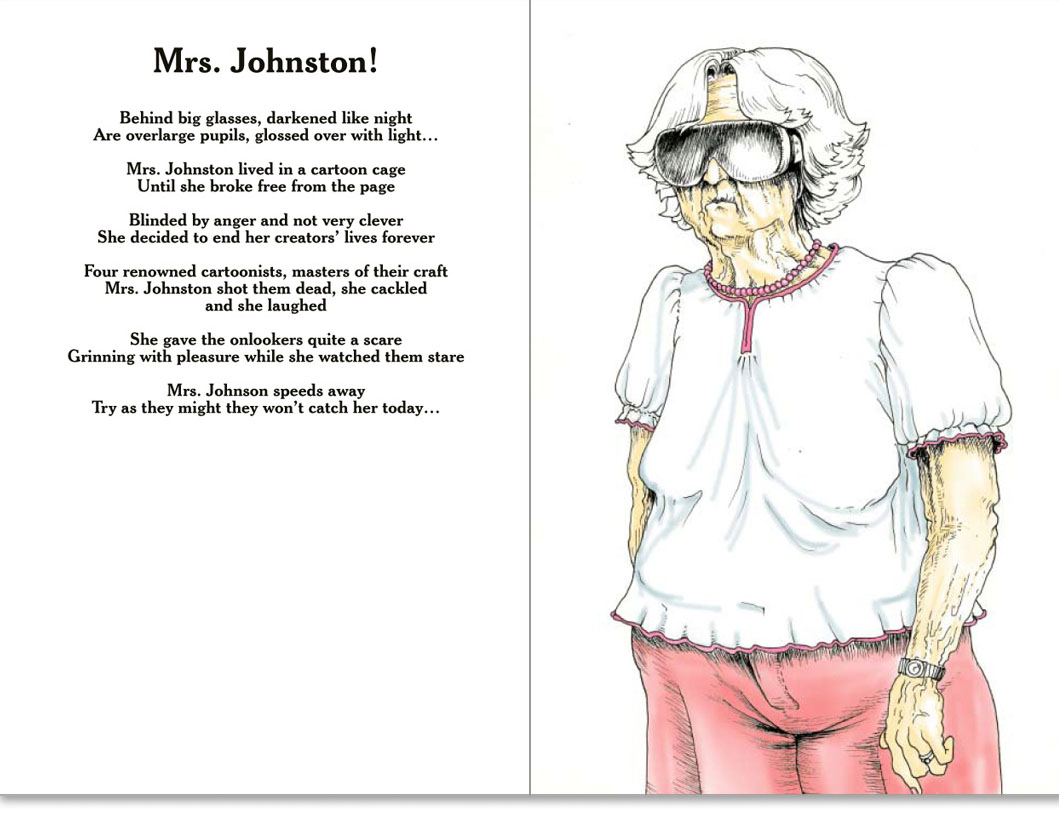 Mrs. Johnston!

Behind big glasses, darkened like night
Are overlarge pupils, glossed over with light...

Mrs. Johnston lived in a cartoon cage
Until she broke free from the page

Blinded by anger and not very clever
She decided to end her creators' lives forever

Four renowned cartoonists, masters of their craft
Mrs. Johnston shot them dead, she cackled
and she laughed

She gave the onlookers quite a scare
Grinning with pleasure while she watched them stare

Mrs. Johnson speeds away
Try as they might they won't catch her today...